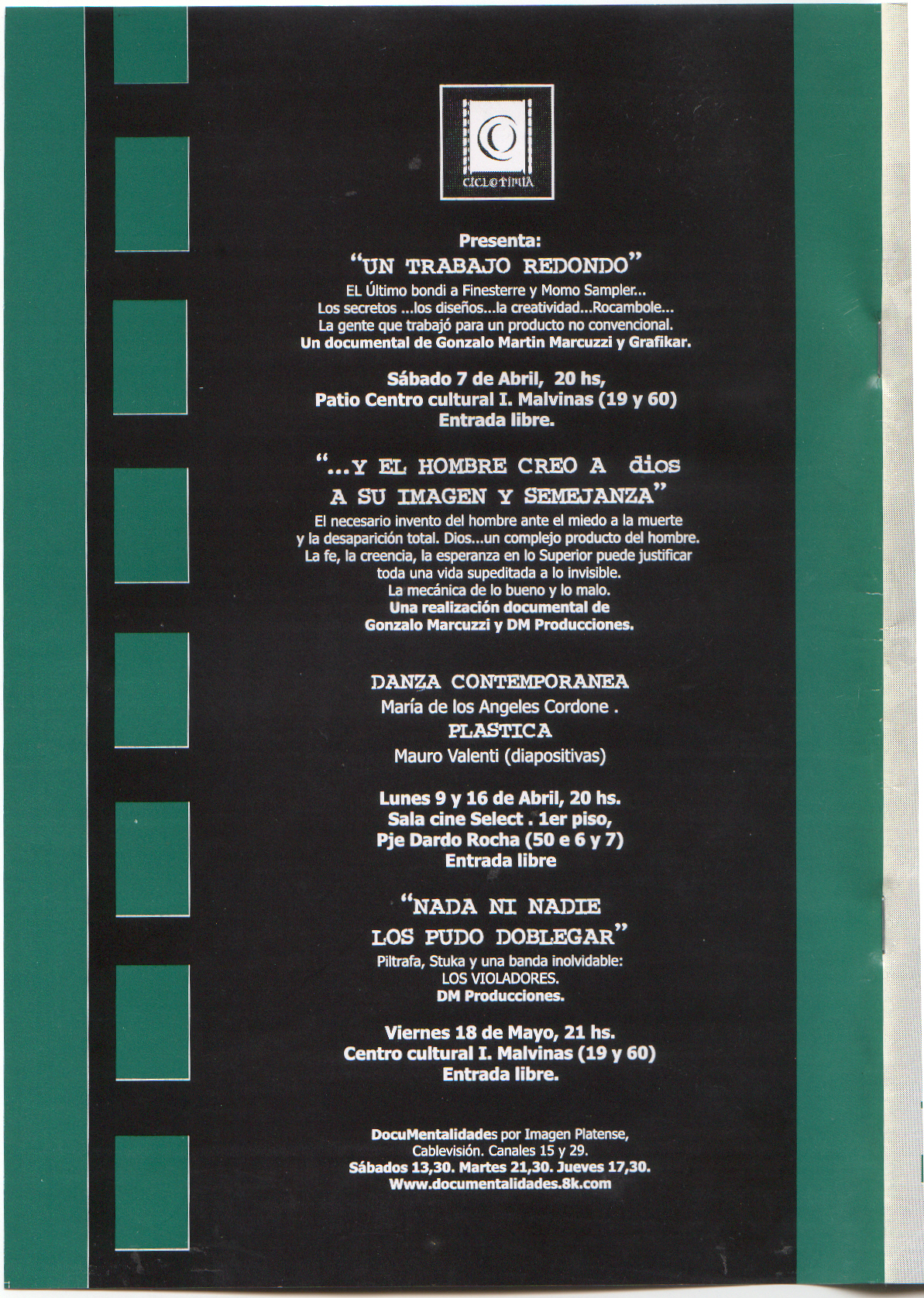 CICLOTIMIA

Presenta:
"UN TRABAJO REDONDO"
EL Último bondi a Finesterre y Momo Sampler...
Los secretos ...los diseños...la creatividad...Rocambole...
La gente que trabajó para un producto no convencional.
Un documental de Gonzalo Martin Marcuzzi y Grafikar.

Sábado 7 de Abril, 20 hs,
Patio Centro cultural I. Malvinas (19 y 60)
Entrada libre.

"...Y EL HOMBRE CREO A dios
A SU IMAGEN Y SEMEJANZA"
El necesario invento del hombre ante el miedo a la muerte y la desaparición total. Dios...un complejo producto del hombre.
La fe, la creencia, la esperanza en lo Superior puede justificar toda una vida supeditada a lo invisible.
La mecánica de lo bueno y lo malo.
Una realización documental de
Gonzalo Marcuzzi y DM Producciones.

DANZA CONTEMPORANEA
María de los Angeles Cordone .
PLASTICA
Mauro Valenti (diapositivas)

Lunes 9 y 16 de Abril, 20 hs.
Sala cine Select . 1er piso,
Pje Dardo Rocha (50 e 6 y 7)
Entrada libre

"NADA NI NADIE
LOS PUDO DOBLEGAR"
Piltrafa, Stuka y una banda inolvidable:
LOS VIOLADORES.
DM Producciones.

Viernes 18 de Mayo, 21 hs.
Centro cultural I. Malvinas (19 y 60)
Entrada libre.

DocuMentalidades por Imagen Platense,
Cablevisión. Canales 15 y 29.
Sábados 13,30. Martes 21,30. Jueves 17,30.
Www.documentalidades.8k.com